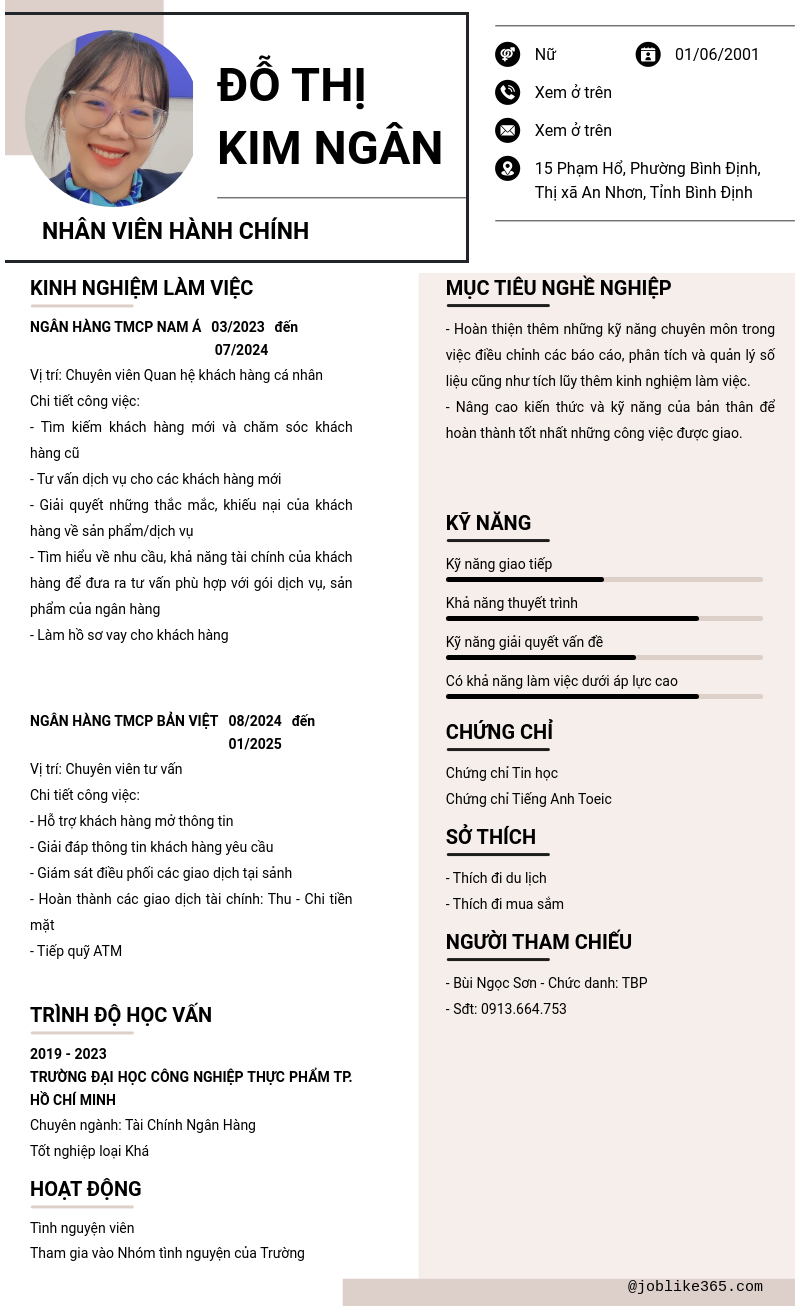 ĐỖ THỊ KIM NGÂN

NHÂN VIÊN HÀNH CHÍNH

Nữ

01/06/2001

Xem ở trên

Xem ở trên

15 Phạm Hổ, Phường Bình Định, Thị xã An Nhơn, Tỉnh Bình Định

KINH NGHIỆM LÀM VIỆC

NGÂN HÀNG TMCP NAM Á 03/2023 đến 07/2024

Vị trí: Chuyên viên Quan hệ khách hàng cá nhân

Chi tiết công việc:

- Tìm kiếm khách hàng mới và chăm sóc khách hàng cũ

- Tư vấn dịch vụ cho các khách hàng mới

- Giải quyết những thắc mắc, khiếu nại của khách hàng về sản phẩm/dịch vụ

- Tìm hiểu về nhu cầu, khả năng tài chính của khách hàng để đưa ra tư vấn phù hợp với gói dịch vụ, sản phẩm của ngân hàng

- Làm hồ sơ vay cho khách hàng

NGÂN HÀNG TMCP BẢN VIỆT 08/2024 đến 01/2025

Vị trí: Chuyên viên tư vấn

Chi tiết công việc:

- Hỗ trợ khách hàng mở thông tin

- Giải đáp thông tin khách hàng yêu cầu

- Giám sát điều phối các giao dịch tại sảnh

- Hoàn thành các giao dịch tài chính: Thu - Chi tiền mặt

- Tiếp quỹ ATM

TRÌNH ĐỘ HỌC VẤN

2019 - 2023

TRƯỜNG ĐẠI HỌC CÔNG NGHIỆP THỰC PHẨM TP. HỒ CHÍ MINH

Chuyên ngành: Tài Chính Ngân Hàng

Tốt nghiệp loại Khá

HOẠT ĐỘNG

Tình nguyện viên

Tham gia vào Nhóm tình nguyện của Trường

MỤC TIÊU NGHỀ NGHIỆP

- Hoàn thiện thêm những kỹ năng chuyên môn trong việc điều chỉnh các báo cáo, phân tích và quản lý số liệu cũng như tích lũy thêm kinh nghiệm làm việc.

- Nâng cao kiến thức và kỹ năng của bản thân để hoàn thành tốt nhất những công việc được giao.

KỸ NĂNG

Kỹ năng giao tiếp

Khả năng thuyết trình

Kỹ năng giải quyết vấn đề

Có khả năng làm việc dưới áp lực cao

CHỨNG CHỈ

Chứng chỉ Tin học

Chứng chỉ Tiếng Anh Toeic

SỞ THÍCH

- Thích đi du lịch

- Thích đi mua sắm

NGƯỜI THAM CHIẾU

- Bùi Ngọc Sơn - Chức danh: TBP

- Sđt: 0913.664.753

@joblike365.com